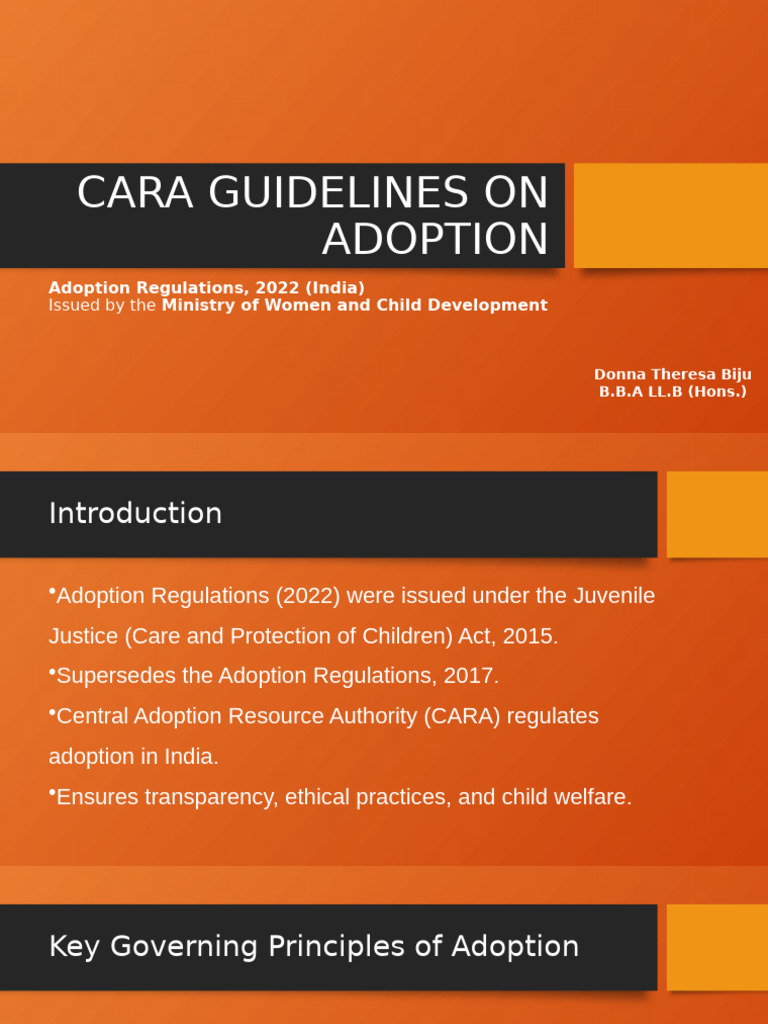 CARA GUIDELINES ON ADOPTION

Adoption Regulations, 2022 (India)
Issued by the Ministry of Women and Child Development

Donna Theresa Biju
B.B.A LL.B (Hons.)

Introduction

•Adoption Regulations (2022) were issued under the Juvenile Justice (Care and Protection of Children) Act, 2015.
•Supersedes the Adoption Regulations, 2017.
•Central Adoption Resource Authority (CARA) regulates adoption in India.
•Ensures transparency, ethical practices, and child welfare.

Key Governing Principles of Adoption